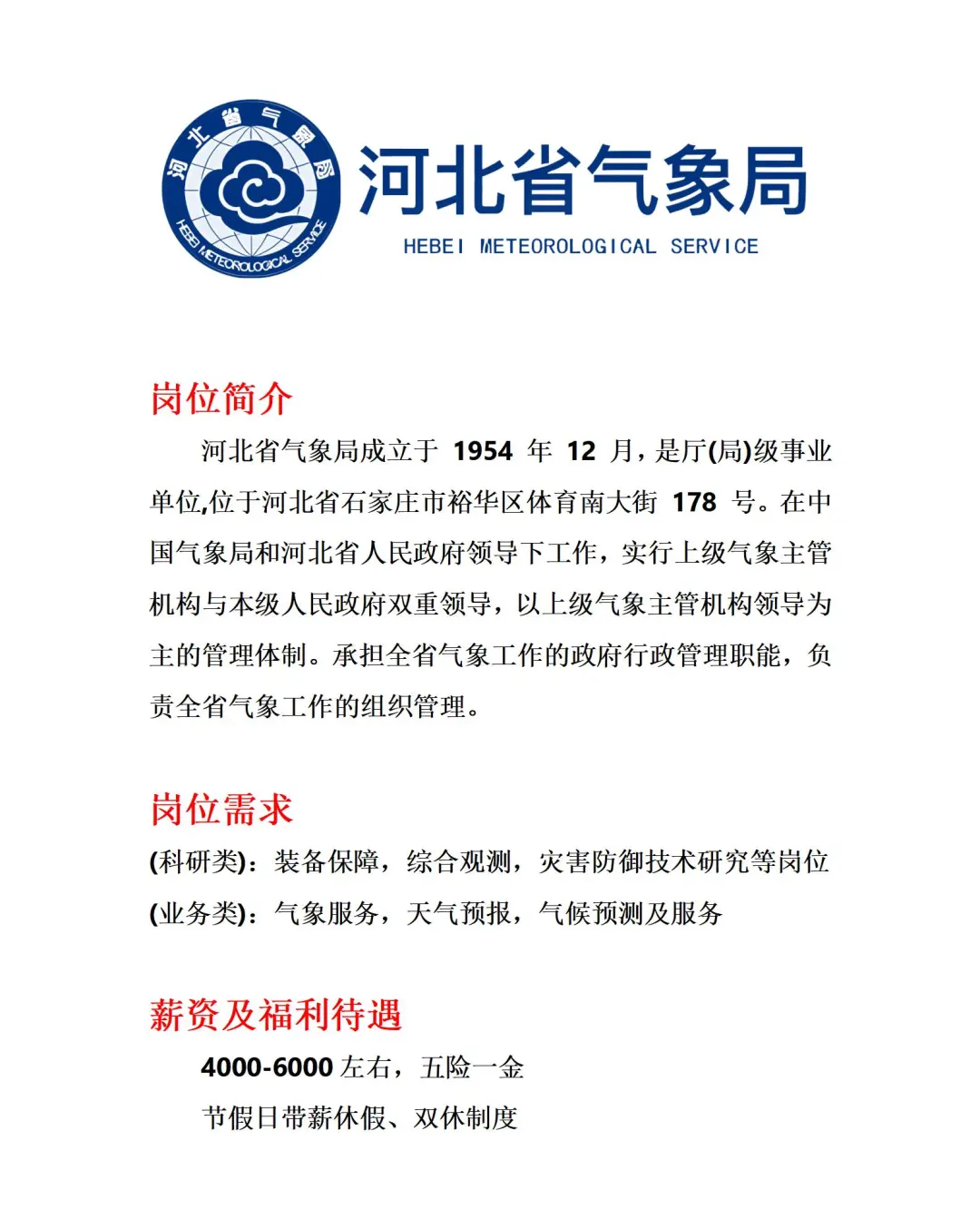 河北省气象局
HEBEI METEOROLOGICAL SERVICE

河北省气象局
HEBEI METEOROLOGICAL SERVICE

岗位简介

河北省气象局成立于 1954 年 12 月，是厅(局)级事业单位,位于河北省石家庄市裕华区体育南大街 178 号。在中国气象局和河北省人民政府领导下工作，实行上级气象主管机构与本级人民政府双重领导，以上级气象主管机构领导为主的管理体制。承担全省气象工作的政府行政管理职能，负责全省气象工作的组织管理。

岗位需求

(科研类)：装备保障，综合观测，灾害防御技术研究等岗位
(业务类)：气象服务，天气预报，气候预测及服务

薪资及福利待遇

4000-6000 左右，五险一金
节假日带薪休假、双休制度